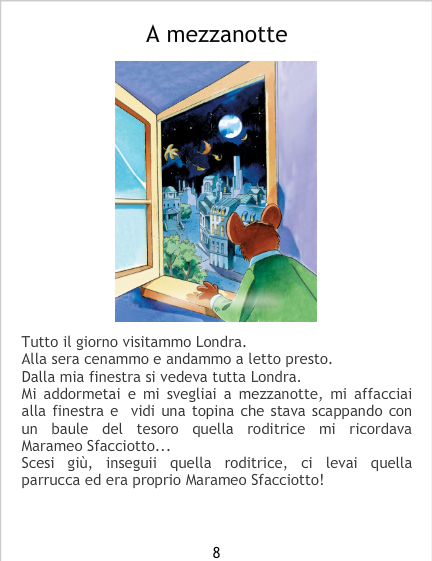 A mezzanotte

Tutto il giorno visitammo Londra.
Alla sera cenammo e andammo a letto presto.
Dalla mia finestra si vedeva tutta Londra.
Mi addormetai e mi svegliai a mezzanotte, mi affacciai alla finestra e vidi una topina che stava scappando con un baule del tesoro quella roditrice mi ricordava Marameo Sfacciotto...
Scesi giù, inseguii quella roditrice, ci levai quella parrucca ed era proprio Marameo Sfacciotto!

8